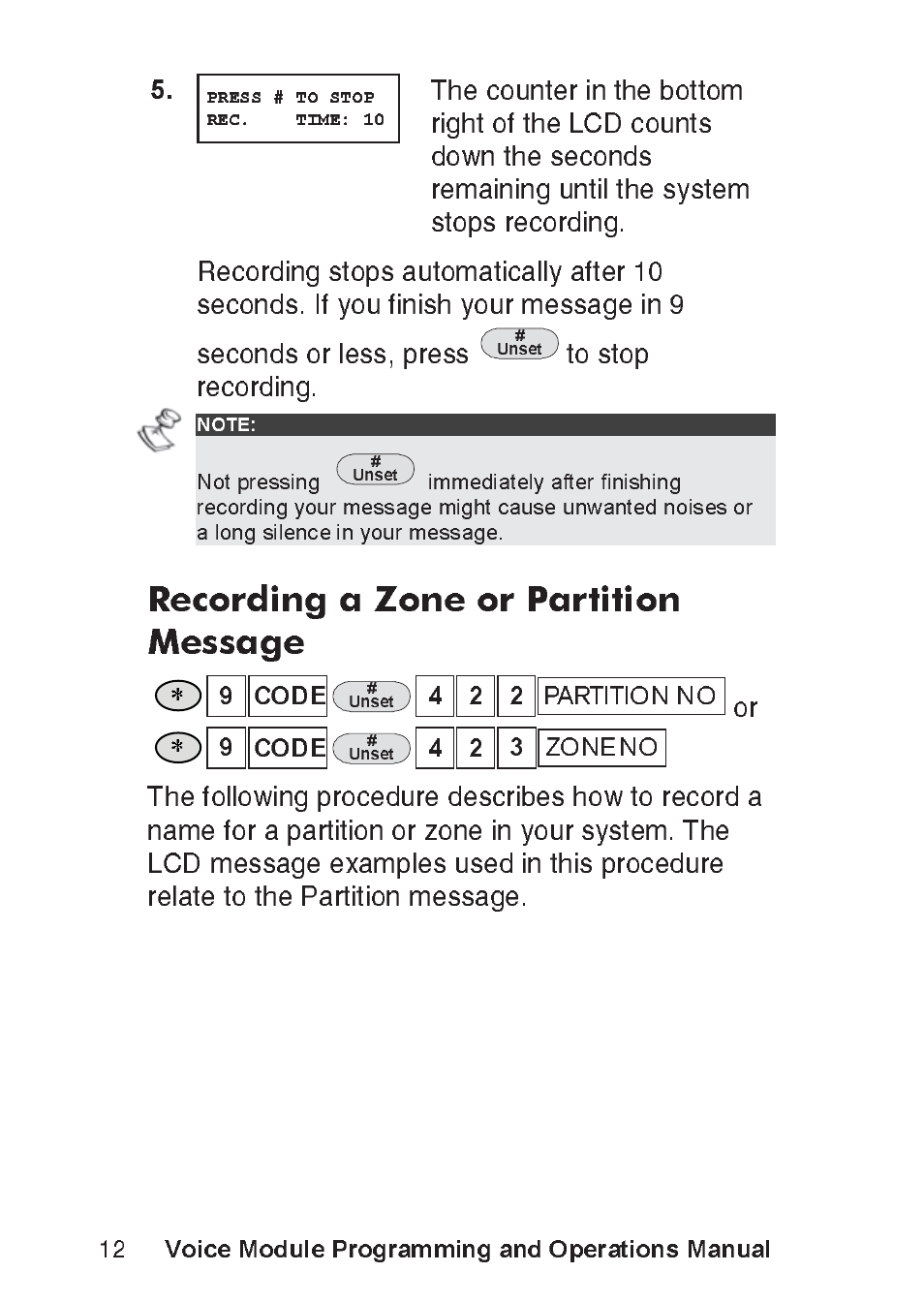 5. PRESS # TO STOP
REC. TIME: 10

The counter in the bottom right of the LCD counts down the seconds remaining until the system stops recording.

Recording stops automatically after 10 seconds. If you finish your message in 9 seconds or less, press # Unset to stop recording.

NOTE:
Not pressing # Unset immediately after finishing recording your message might cause unwanted noises or a long silence in your message.

Recording a Zone or Partition Message

* 9 CODE # Unset 4 2 2 PARTITION NO or

* 9 CODE # Unset 4 2 3 ZONE NO

The following procedure describes how to record a name for a partition or zone in your system. The LCD message examples used in this procedure relate to the Partition message.

12 Voice Module Programming and Operations Manual